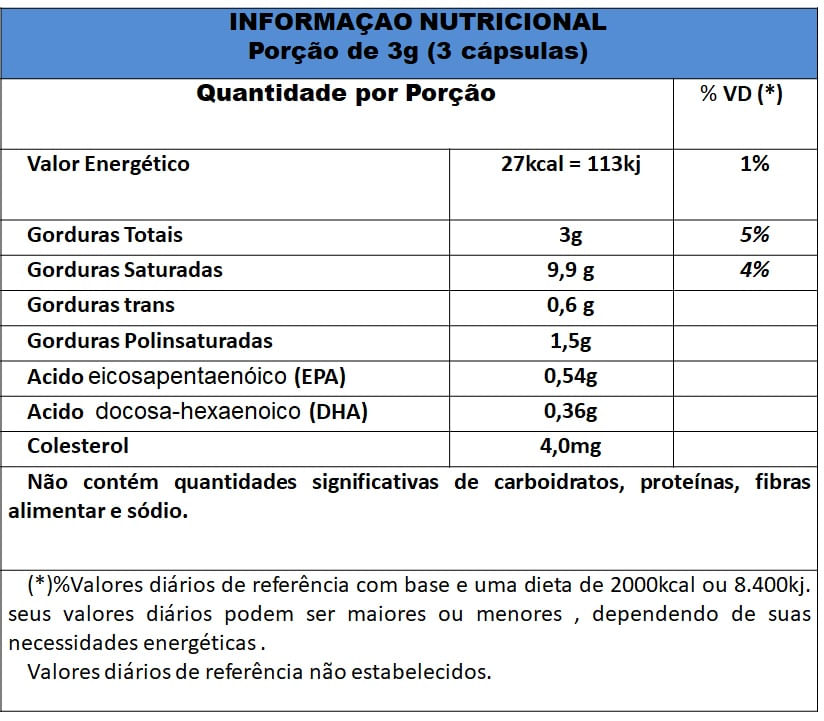 INFORMAÇAO NUTRICIONAL
Porção de 3g (3 cápsulas)

| Quantidade por Porção | | % VD (*) |
|---|---|---|
| Valor Energético | 27kcal = 113kj | 1% |
| Gorduras Totais | 3g | 5% |
| Gorduras Saturadas | 9,9 g | 4% |
| Gorduras trans | 0,6 g | |
| Gorduras Polinsaturadas | 1,5g | |
| Acido eicosapentaenóico (EPA) | 0,54g | |
| Acido docosa-hexaenoico (DHA) | 0,36g | |
| Colesterol | 4,0mg | |

Não contém quantidades significativas de carboidratos, proteínas, fibras alimentar e sódio.

(*)%Valores diários de referência com base e uma dieta de 2000kcal ou 8.400kj. seus valores diários podem ser maiores ou menores , dependendo de suas necessidades energéticas .
Valores diários de referência não estabelecidos.